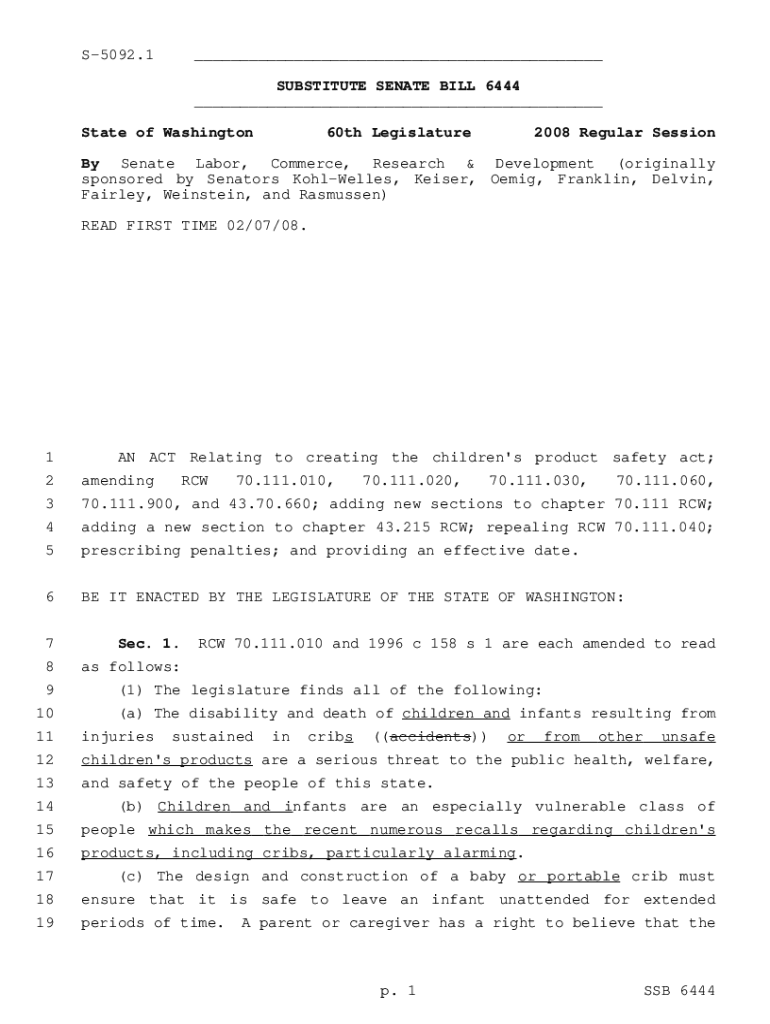 S-5092.1

SUBSTITUTE SENATE BILL 6444

State of Washington 60th Legislature 2008 Regular Session

By Senate Labor, Commerce, Research & Development (originally sponsored by Senators Kohl-Welles, Keiser, Oemig, Franklin, Delvin, Fairley, Weinstein, and Rasmussen)

READ FIRST TIME 02/07/08.

1 AN ACT Relating to creating the children's product safety act;
2 amending RCW 70.111.010, 70.111.020, 70.111.030, 70.111.060,
3 70.111.900, and 43.70.660; adding new sections to chapter 70.111 RCW;
4 adding a new section to chapter 43.215 RCW; repealing RCW 70.111.040;
5 prescribing penalties; and providing an effective date.

6 BE IT ENACTED BY THE LEGISLATURE OF THE STATE OF WASHINGTON:

7 Sec. 1. RCW 70.111.010 and 1996 c 158 s 1 are each amended to read
8 as follows:
9 (1) The legislature finds all of the following:
10 (a) The disability and death of children and infants resulting from
11 injuries sustained in cribs ((accidents)) or from other unsafe
12 children's products are a serious threat to the public health, welfare,
13 and safety of the people of this state.
14 (b) Children and infants are an especially vulnerable class of
15 people which makes the recent numerous recalls regarding children's
16 products, including cribs, particularly alarming.
17 (c) The design and construction of a baby or portable crib must
18 ensure that it is safe to leave an infant unattended for extended
19 periods of time. A parent or caregiver has a right to believe that the

p. 1 SSB 6444